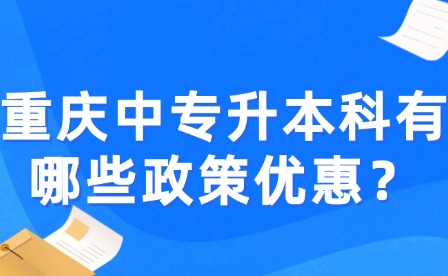 重庆中专升本科有哪些政策优惠？